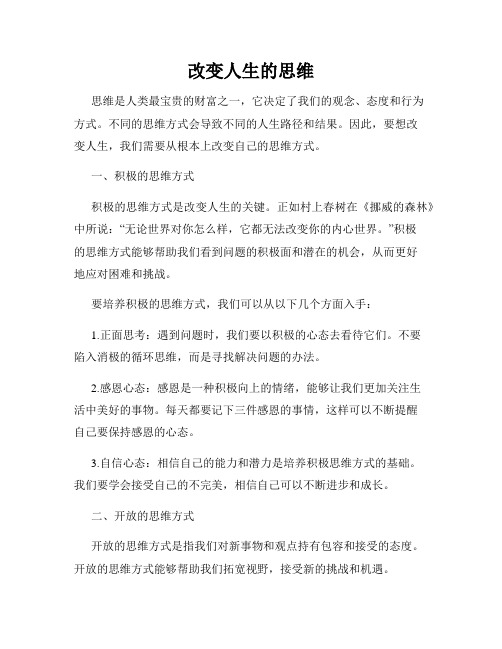 改变人生的思维

思维是人类最宝贵的财富之一，它决定了我们的观念、态度和行为方式。不同的思维方式会导致不同的人生路径和结果。因此，要想改变人生，我们需要从根本上改变自己的思维方式。

一、积极的思维方式

积极的思维方式是改变人生的关键。正如村上春树在《挪威的森林》中所说：“无论世界对你怎么样，它都无法改变你的内心世界。”积极的思维方式能够帮助我们看到问题的积极面和潜在的机会，从而更好地应对困难和挑战。

要培养积极的思维方式，我们可以从以下几个方面入手：

1.正面思考：遇到问题时，我们要以积极的心态去看待它们。不要陷入消极的循环思维，而是寻找解决问题的办法。

2.感恩心态：感恩是一种积极向上的情绪，能够让我们更加关注生活中美好的事物。每天都要记下三件感恩的事情，这样可以不断提醒自己要保持感恩的心态。

3.自信心态：相信自己的能力和潜力是培养积极思维方式的基础。我们要学会接受自己的不完美，相信自己可以不断进步和成长。

二、开放的思维方式

开放的思维方式是指我们对新事物和观点持有包容和接受的态度。开放的思维方式能够帮助我们拓宽视野，接受新的挑战和机遇。